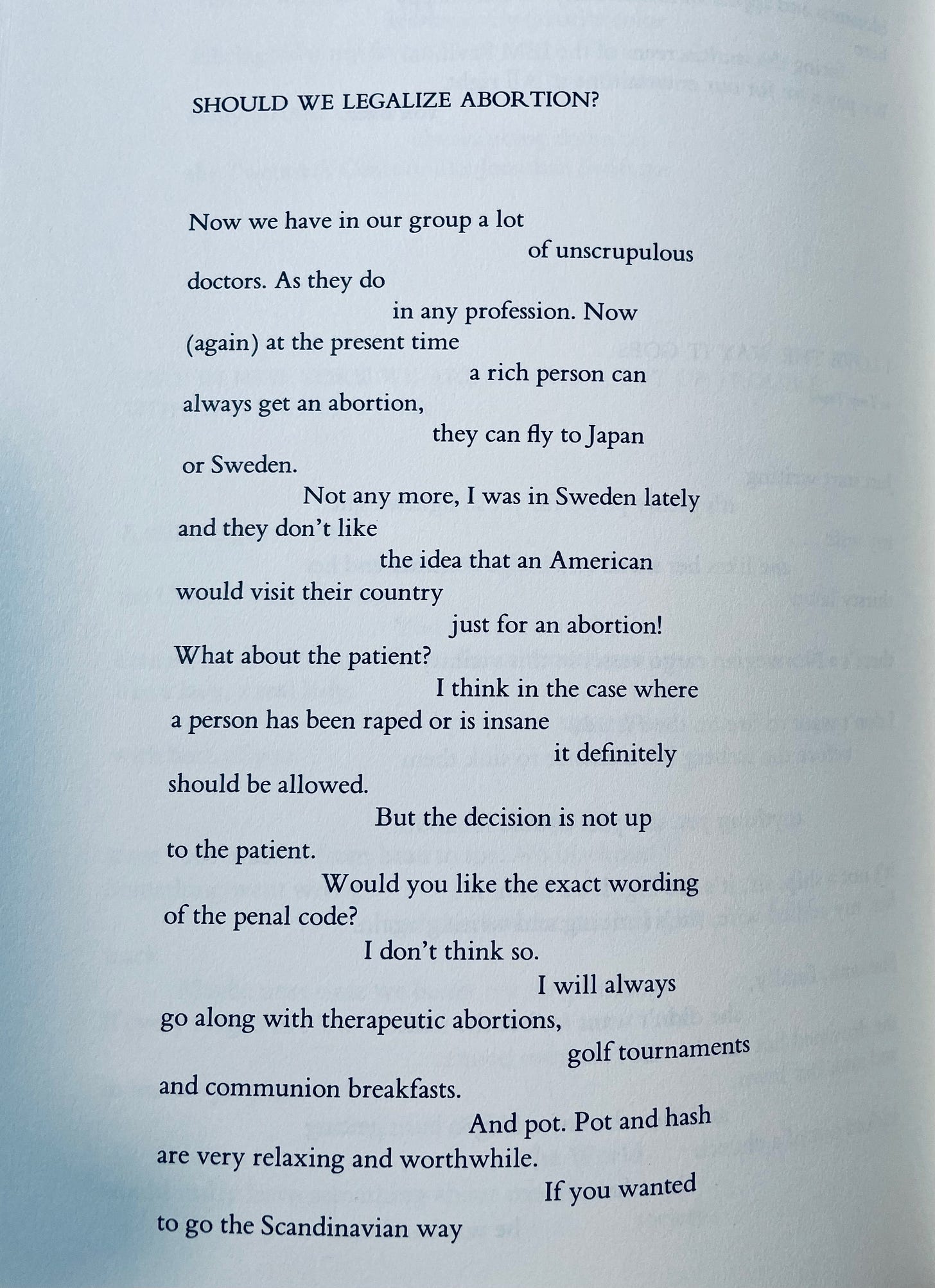 SHOULD WE LEGALIZE ABORTION?

Now we have in our group a lot
of unscrupulous
doctors. As they do
in any profession. Now
(again) at the present time
a rich person can
always get an abortion,
they can fly to Japan
or Sweden.
Not any more, I was in Sweden lately
and they don't like
the idea that an American
would visit their country
just for an abortion!
What about the patient?
I think in the case where
a person has been raped or is insane
it definitely
should be allowed.
But the decision is not up
to the patient.
Would you like the exact wording
of the penal code?
I don't think so.
I will always
go along with therapeutic abortions,
golf tournaments
and communion breakfasts.
And pot. Pot and hash
are very relaxing and worthwhile.
If you wanted
to go the Scandinavian way